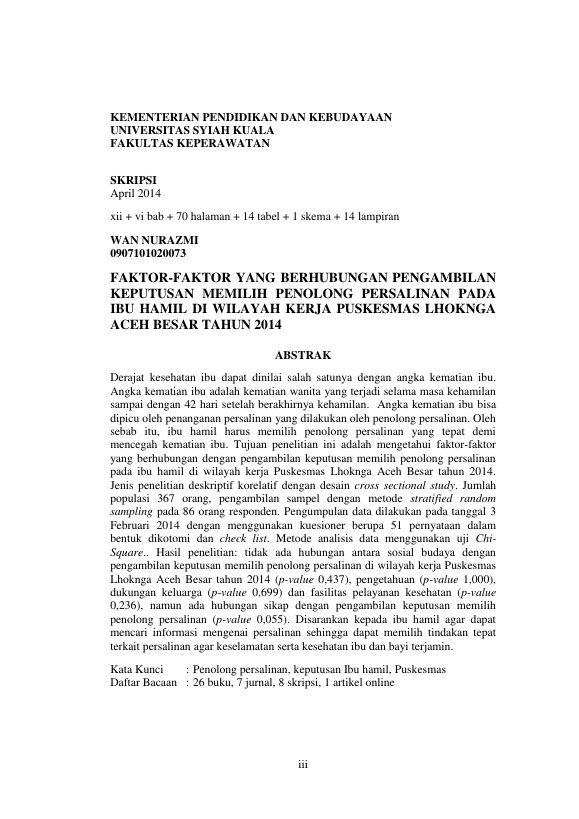 KEMENTERIAN PENDIDIKAN DAN KEBUDAYAAN
UNIVERSITAS SYIAH KUALA
FAKULTAS KEPERAWATAN

SKRIPSI
April 2014

xii + vi bab + 70 halaman + 14 tabel + 1 skema + 14 lampiran

WAN NURAZMI
0907101020073

FAKTOR-FAKTOR YANG BERHUBUNGAN PENGAMBILAN KEPUTUSAN MEMILIH PENOLONG PERSALINAN PADA IBU HAMIL DI WILAYAH KERJA PUSKESMAS LHOKNGA ACEH BESAR TAHUN 2014

ABSTRAK

Derajat kesehatan ibu dapat dinilai salah satunya dengan angka kematian ibu. Angka kematian ibu adalah kematian wanita yang terjadi selama masa kehamilan sampai dengan 42 hari setelah berakhirnya kehamilan. Angka kematian ibu bisa dipicu oleh penanganan persalinan yang dilakukan oleh penolong persalinan. Oleh sebab itu, ibu hamil harus memilih penolong persalinan yang tepat demi mencegah kematian ibu. Tujuan penelitian ini adalah mengetahui faktor-faktor yang berhubungan dengan pengambilan keputusan memilih penolong persalinan pada ibu hamil di wilayah kerja Puskesmas Lhoknga Aceh Besar tahun 2014. Jenis penelitian deskriptif korelatif dengan desain cross sectional study. Jumlah populasi 367 orang, pengambilan sampel dengan metode stratified random sampling pada 86 orang responden. Pengumpulan data dilakukan pada tanggal 3 Februari 2014 dengan menggunakan kuesioner berupa 51 pernyataan dalam bentuk dikotomi dan check list. Metode analisis data menggunakan uji Chi-Square.. Hasil penelitian: tidak ada hubungan antara sosial budaya dengan pengambilan keputusan memilih penolong persalinan di wilayah kerja Puskesmas Lhoknga Aceh Besar tahun 2014 (p-value 0,437), pengetahuan (p-value 1,000), dukungan keluarga (p-value 0,699) dan fasilitas pelayanan kesehatan (p-value 0,236), namun ada hubungan sikap dengan pengambilan keputusan memilih penolong persalinan (p-value 0,055). Disarankan kepada ibu hamil agar dapat mencari informasi mengenai persalinan sehingga dapat memilih tindakan tepat terkait persalinan agar keselamatan serta kesehatan ibu dan bayi terjamin.

Kata Kunci : Penolong persalinan, keputusan Ibu hamil, Puskesmas
Daftar Bacaan : 26 buku, 7 jurnal, 8 skripsi, 1 artikel online

iii